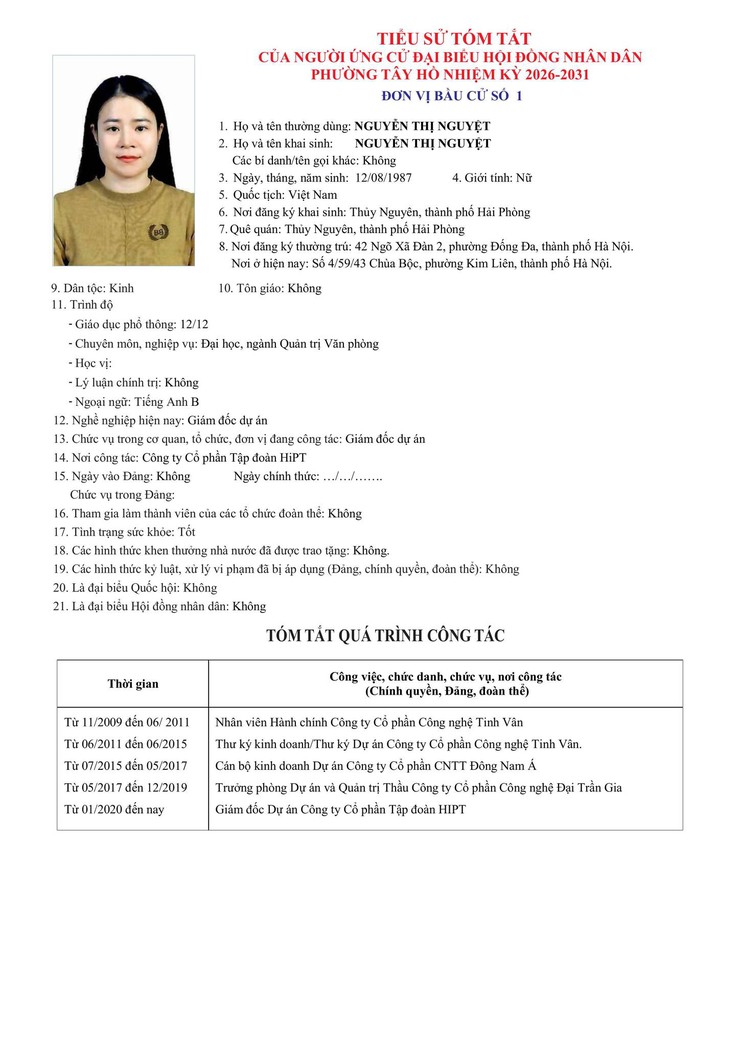 TIỂU SỬ TÓM TẮT
CỦA NGƯỜI ỨNG CỬ ĐẠI BIỂU HỘI ĐỒNG NHÂN DÂN
PHƯỜNG TÂY HỒ NHIỆM KỲ 2026-2031
ĐƠN VỊ BẦU CỬ SỐ 1

1. Họ và tên thường dùng: NGUYỄN THỊ NGUYỆT
2. Họ và tên khai sinh: NGUYỄN THỊ NGUYỆT
Các bí danh/tên gọi khác: Không
3. Ngày, tháng, năm sinh: 12/08/1987 4. Giới tính: Nữ
5. Quốc tịch: Việt Nam
6. Nơi đăng ký khai sinh: Thủy Nguyên, thành phố Hải Phòng
7. Quê quán: Thủy Nguyên, thành phố Hải Phòng
8. Nơi đăng ký thường trú: 42 Ngõ Xã Đàn 2, phường Đống Đa, thành phố Hà Nội.
Nơi ở hiện nay: Số 4/59/43 Chùa Bộc, phường Kim Liên, thành phố Hà Nội.
9. Dân tộc: Kinh 10. Tôn giáo: Không
11. Trình độ
- Giáo dục phổ thông: 12/12
- Chuyên môn, nghiệp vụ: Đại học, ngành Quản trị Văn phòng
- Học vị:
- Lý luận chính trị: Không
- Ngoại ngữ: Tiếng Anh B
12. Nghề nghiệp hiện nay: Giám đốc dự án
13. Chức vụ trong cơ quan, tổ chức, đơn vị đang công tác: Giám đốc dự án
14. Nơi công tác: Công ty Cổ phần Tập đoàn HiPT
15. Ngày vào Đảng: Không Ngày chính thức: …/…/…….
Chức vụ trong Đảng:
16. Tham gia làm thành viên của các tổ chức đoàn thể: Không
17. Tình trạng sức khỏe: Tốt
18. Các hình thức khen thưởng nhà nước đã được trao tặng: Không.
19. Các hình thức kỷ luật, xử lý vi phạm đã bị áp dụng (Đảng, chính quyền, đoàn thể): Không
20. Là đại biểu Quốc hội: Không
21. Là đại biểu Hội đồng nhân dân: Không

TÓM TẮT QUÁ TRÌNH CÔNG TÁC

| Thời gian | Công việc, chức danh, chức vụ, nơi công tác (Chính quyền, Đảng, đoàn thể) |
|---|---|
| Từ 11/2009 đến 06/ 2011 | Nhân viên Hành chính Công ty Cổ phần Công nghệ Tinh Vân |
| Từ 06/2011 đến 06/2015 | Thư ký kinh doanh/Thư ký Dự án Công ty Cổ phần Công nghệ Tinh Vân. |
| Từ 07/2015 đến 05/2017 | Cán bộ kinh doanh Dự án Công ty Cổ phần CNTT Đông Nam Á |
| Từ 05/2017 đến 12/2019 | Trưởng phòng Dự án và Quản trị Thầu Công ty Cổ phần Công nghệ Đại Trần Gia |
| Từ 01/2020 đến nay | Giám đốc Dự án Công ty Cổ phần Tập đoàn HIPT |